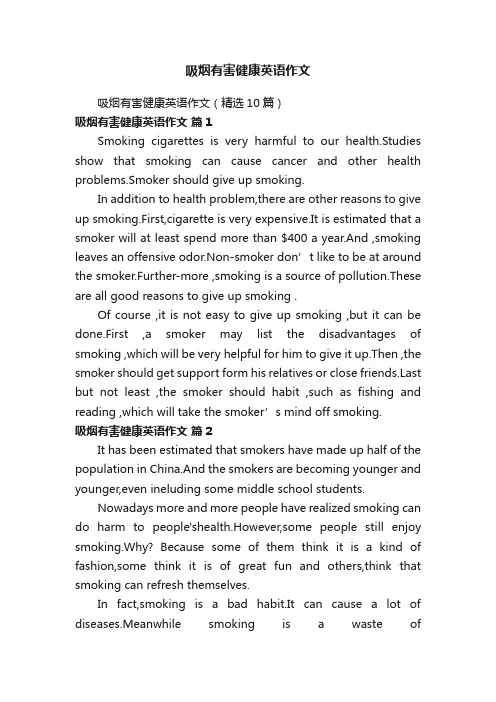 吸烟有害健康英语作文

吸烟有害健康英语作文（精选10篇）

吸烟有害健康英语作文 篇1

Smoking cigarettes is very harmful to our health.Studies show that smoking can cause cancer and other health problems.Smoker should give up smoking.

In addition to health problem,there are other reasons to give up smoking.First,cigarette is very expensive.It is estimated that a smoker will at least spend more than $400 a year.And ,smoking leaves an offensive odor.Non-smoker don’t like to be at around the smoker.Further-more ,smoking is a source of pollution.These are all good reasons to give up smoking .

Of course ,it is not easy to give up smoking ,but it can be done.First ,a smoker may list the disadvantages of smoking ,which will be very helpful for him to give it up.Then ,the smoker should get support form his relatives or close friends.Last but not least ,the smoker should habit ,such as fishing and reading ,which will take the smoker’s mind off smoking.

吸烟有害健康英语作文 篇2

It has been estimated that smokers have made up half of the population in China.And the smokers are becoming younger and younger,even ineluding some middle school students.

Nowadays more and more people have realized smoking can do harm to people'shealth.However,some people still enjoy smoking.Why? Because some of them think it is a kind of fashion,some think it is of great fun and others,think that smoking can refresh themselves.

In fact,smoking is a bad habit.It can cause a lot of diseases.Meanwhile smoking is a waste of